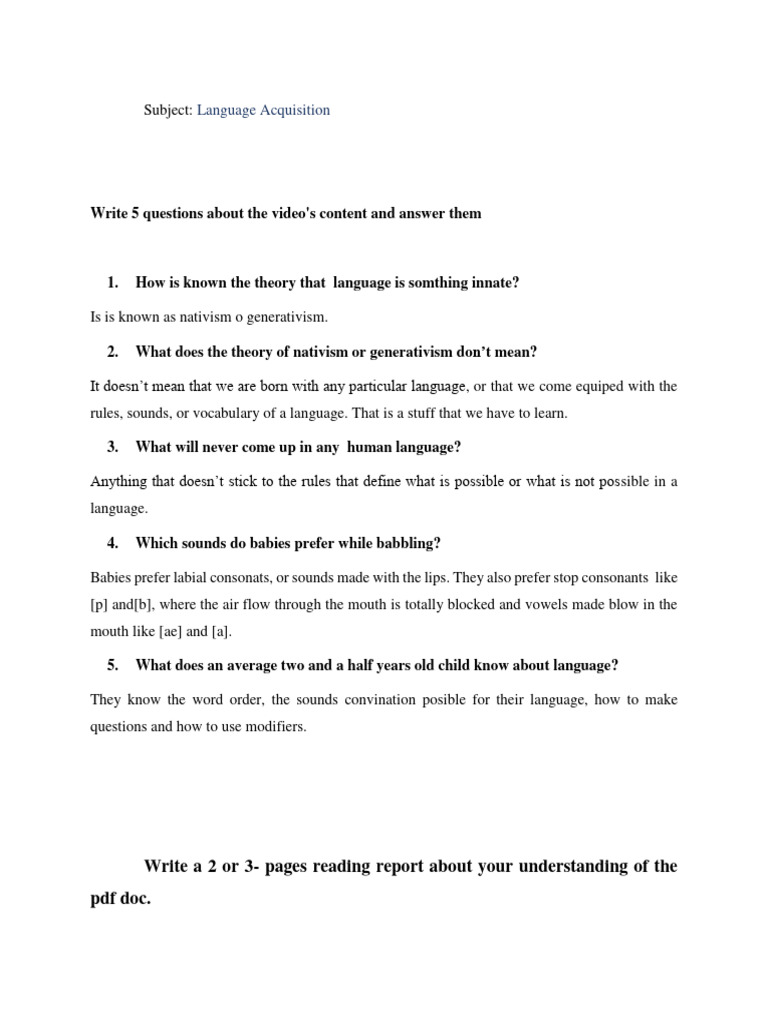 Subject: Language Acquisition

Write 5 questions about the video's content and answer them

1. How is known the theory that language is somthing innate?

Is is known as nativism o generativism.

2. What does the theory of nativism or generativism don't mean?

It doesn't mean that we are born with any particular language, or that we come equiped with the rules, sounds, or vocabulary of a language. That is a stuff that we have to learn.

3. What will never come up in any human language?

Anything that doesn't stick to the rules that define what is possible or what is not possible in a language.

4. Which sounds do babies prefer while babbling?

Babies prefer labial consonats, or sounds made with the lips. They also prefer stop consonants like [p] and[b], where the air flow through the mouth is totally blocked and vowels made blow in the mouth like [ae] and [a].

5. What does an average two and a half years old child know about language?

They know the word order, the sounds convination posible for their language, how to make questions and how to use modifiers.

Write a 2 or 3- pages reading report about your understanding of the pdf doc.